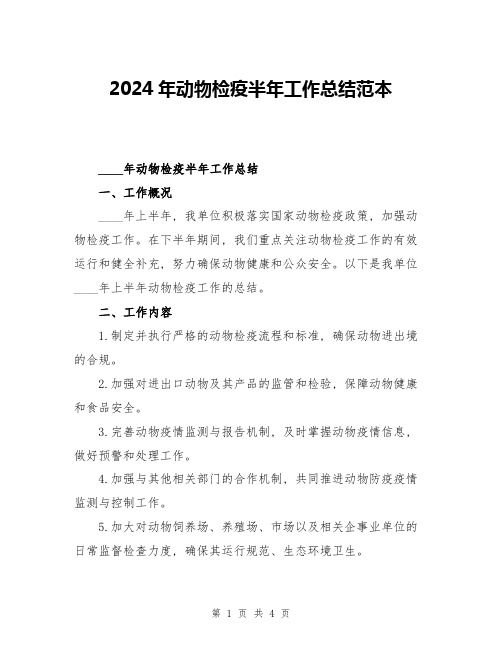 2024 年动物检疫半年工作总结范本

____年动物检疫半年工作总结

一、工作概况

____年上半年，我单位积极落实国家动物检疫政策，加强动物检疫工作。在下半年期间，我们重点关注动物检疫工作的有效运行和健全补充，努力确保动物健康和公众安全。以下是我单位____年上半年动物检疫工作的总结。

二、工作内容

1.制定并执行严格的动物检疫流程和标准，确保动物进出境的合规。

2.加强对进出口动物及其产品的监管和检验，保障动物健康和食品安全。

3.完善动物疫情监测与报告机制，及时掌握动物疫情信息，做好预警和处理工作。

4.加强与其他相关部门的合作机制，共同推进动物防疫疫情监测与控制工作。

5.加大对动物饲养场、养殖场、市场以及相关企事业单位的日常监督检查力度，确保其运行规范、生态环境卫生。

第 1 页 共 4 页